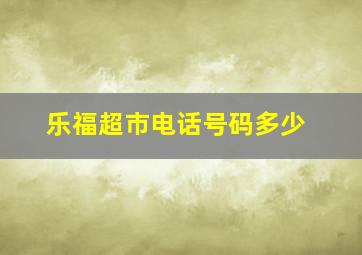 乐福超市电话号码多少